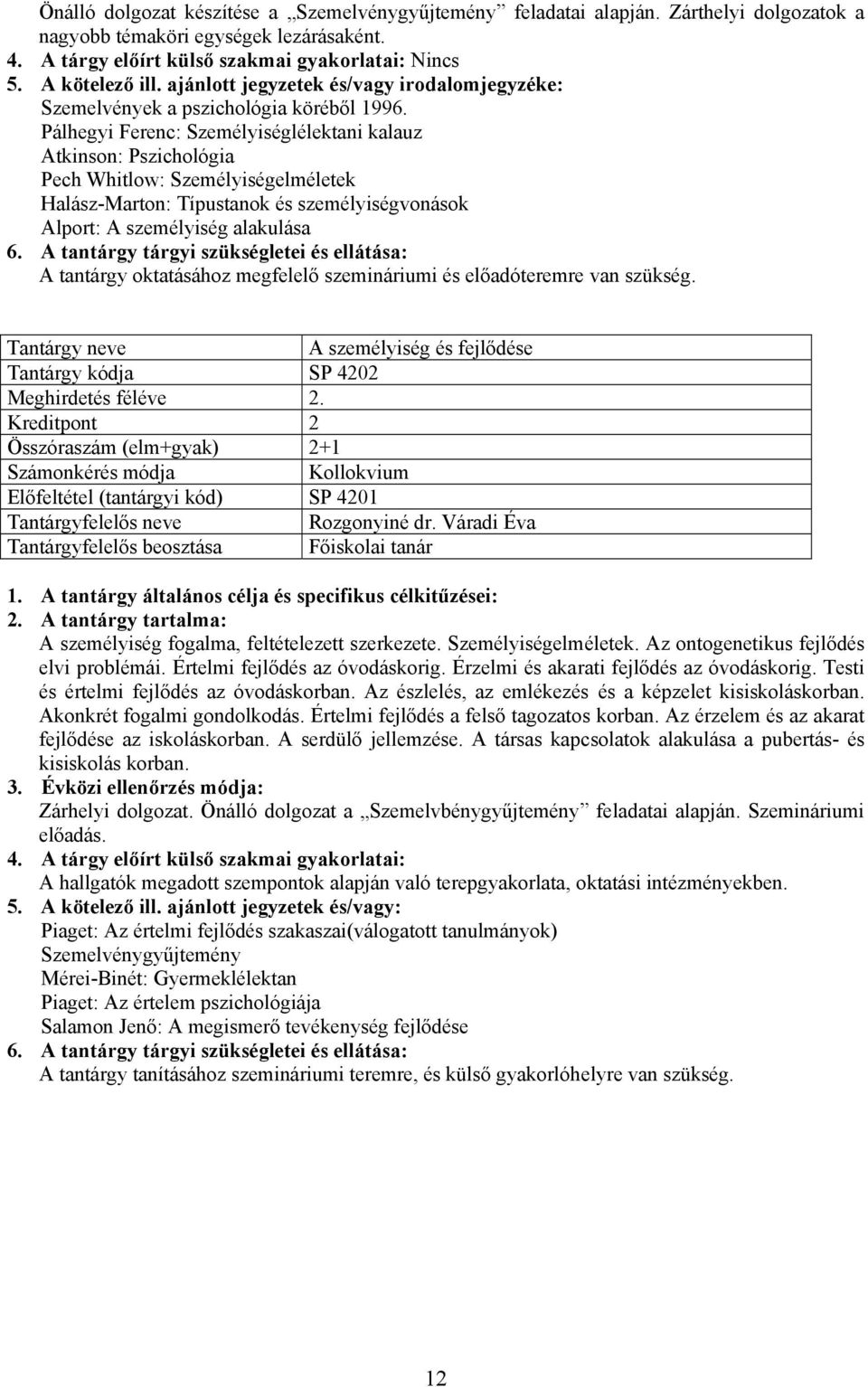 Önálló dolgozat készítése a „Szemelvénygyűjtemény” feladatai alapján. Zárthelyi dolgozatok a nagyobb témaköri egységek lezárásaként.
4. A tárgy előírt külső szakmai gyakorlatai: Nincs
5. A kötelező ill. ajánlott jegyzetek és/vagy irodalomjegyzéke:
Szemelvények a pszichológia köréből 1996.
Pálhegyi Ferenc: Személyiséglélektani kalauz
Atkinson: Pszichológia
Pech Whitlow: Személyiségelméletek
Halász-Marton: Típustanok és személyiségvonások
Alport: A személyiség alakulása
6. A tantárgy tárgyi szükségletei és ellátása:
A tantárgy oktatásához megfelelő szemináriumi és előadóteremre van szükség.

| Tantárgy neve | A személyiség és fejlődése |
|---|---|
| Tantárgy kódja | SP 4202 |
| Meghirdetés féléve | 2. |
| Kreditpont | 2 |
| Összóraszám (elm+gyak) | 2+1 |
| Számonkérés módja | Kollokvium |
| Előfeltétel (tantárgyi kód) | SP 4201 |
| Tantárgyfelelős neve | Rozgonyiné dr. Váradi Éva |
| Tantárgyfelelős beosztása | Főiskolai tanár |

1. A tantárgy általános célja és specifikus célkitűzései:
2. A tantárgy tartalma:
A személyiség fogalma, feltételezett szerkezete. Személyiségelméletek. Az ontogenetikus fejlődés elvi problémái. Értelmi fejlődés az óvodáskorig. Érzelmi és akarati fejlődés az óvodáskorig. Testi és értelmi fejlődés az óvodáskorban. Az észlelés, az emlékezés és a képzelet kisiskoláskorban. Akonkrét fogalmi gondolkodás. Értelmi fejlődés a felső tagozatos korban. Az érzelem és az akarat fejlődése az iskoláskorban. A serdülő jellemzése. A társas kapcsolatok alakulása a pubertás- és kisiskolás korban.
3. Évközi ellenőrzés módja:
Zárhelyi dolgozat. Önálló dolgozat a „Szemelvbénygyűjtemény” feladatai alapján. Szemináriumi előadás.
4. A tárgy előírt külső szakmai gyakorlatai:
A hallgatók megadott szempontok alapján való terepgyakorlata, oktatási intézményekben.
5. A kötelező ill. ajánlott jegyzetek és/vagy:
Piaget: Az értelmi fejlődés szakaszai(válogatott tanulmányok)
Szemelvénygyűjtemény
Mérei-Binét: Gyermeklélektan
Piaget: Az értelem pszichológiája
Salamon Jenő: A megismerő tevékenység fejlődése
6. A tantárgy tárgyi szükségletei és ellátása:
A tantárgy tanításához szemináriumi teremre, és külső gyakorlóhelyre van szükség.

12